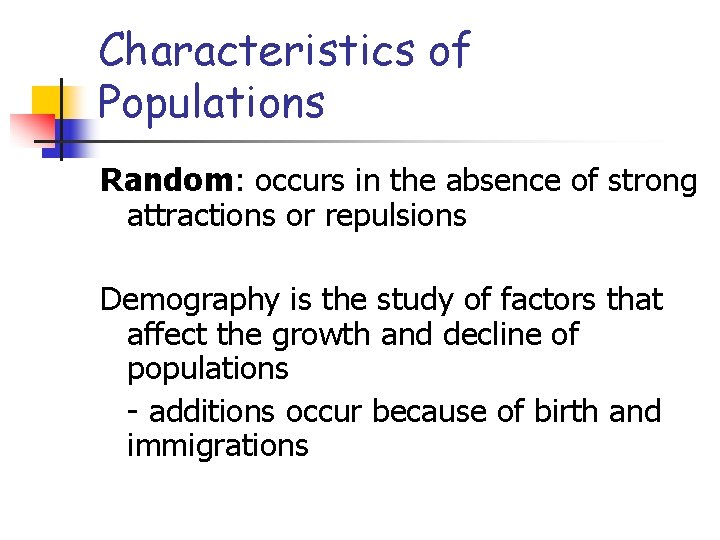 Characteristics of Populations

Random: occurs in the absence of strong attractions or repulsions

Demography is the study of factors that affect the growth and decline of populations

- additions occur because of birth and immigrations